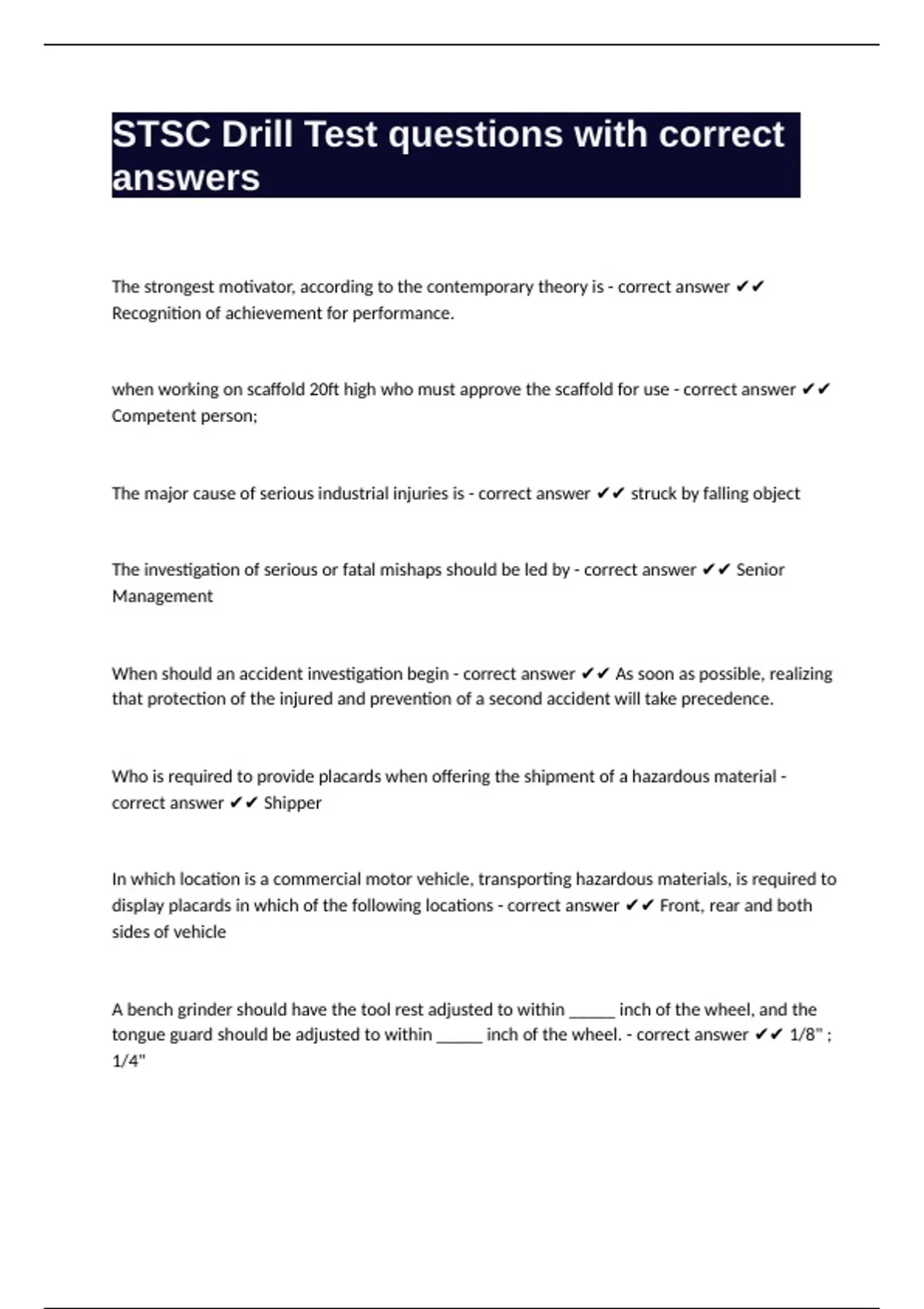 STSC Drill Test questions with correct answers

The strongest motivator, according to the contemporary theory is - correct answer ✔✔ Recognition of achievement for performance.

when working on scaffold 20ft high who must approve the scaffold for use - correct answer ✔✔ Competent person;

The major cause of serious industrial injuries is - correct answer ✔✔ struck by falling object

The investigation of serious or fatal mishaps should be led by - correct answer ✔✔ Senior Management

When should an accident investigation begin - correct answer ✔✔ As soon as possible, realizing that protection of the injured and prevention of a second accident will take precedence.

Who is required to provide placards when offering the shipment of a hazardous material - correct answer ✔✔ Shipper

In which location is a commercial motor vehicle, transporting hazardous materials, is required to display placards in which of the following locations - correct answer ✔✔ Front, rear and both sides of vehicle

A bench grinder should have the tool rest adjusted to within _____ inch of the wheel, and the tongue guard should be adjusted to within _____ inch of the wheel. - correct answer ✔✔ 1/8" ; 1/4"